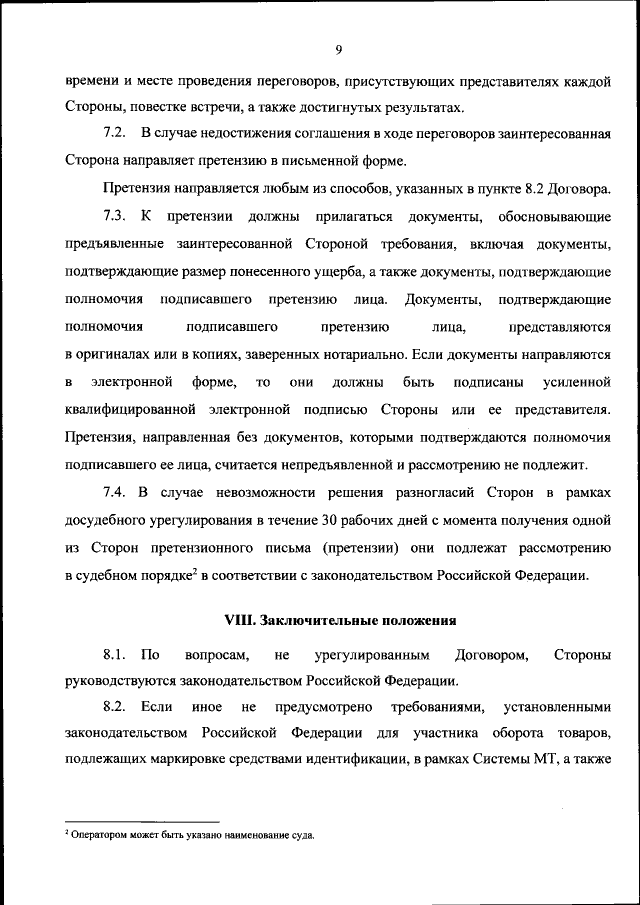 9

времени и месте проведения переговоров, присутствующих представителях каждой Стороны, повестке встречи, а также достигнутых результатах.

7.2. В случае недостижения соглашения в ходе переговоров заинтересованная Сторона направляет претензию в письменной форме.

Претензия направляется любым из способов, указанных в пункте 8.2 Договора.

7.3. К претензии должны прилагаться документы, обосновывающие предъявленные заинтересованной Стороной требования, включая документы, подтверждающие размер понесенного ущерба, а также документы, подтверждающие полномочия подписавшего претензию лица. Документы, подтверждающие полномочия подписавшего претензию лица, представляются в оригиналах или в копиях, заверенных нотариально. Если документы направляются в электронной форме, то они должны быть подписаны усиленной квалифицированной электронной подписью Стороны или ее представителя. Претензия, направленная без документов, которыми подтверждаются полномочия подписавшего ее лица, считается непредъявленной и рассмотрению не подлежит.

7.4. В случае невозможности решения разногласий Сторон в рамках досудебного урегулирования в течение 30 рабочих дней с момента получения одной из Сторон претензионного письма (претензии) они подлежат рассмотрению в судебном порядке$^2$ в соответствии с законодательством Российской Федерации.

VIII. Заключительные положения

8.1. По вопросам, не урегулированным Договором, Стороны руководствуются законодательством Российской Федерации.

8.2. Если иное не предусмотрено требованиями, установленными законодательством Российской Федерации для участника оборота товаров, подлежащих маркировке средствами идентификации, в рамках Системы МТ, а также

$^2$ Оператором может быть указано наименование суда.